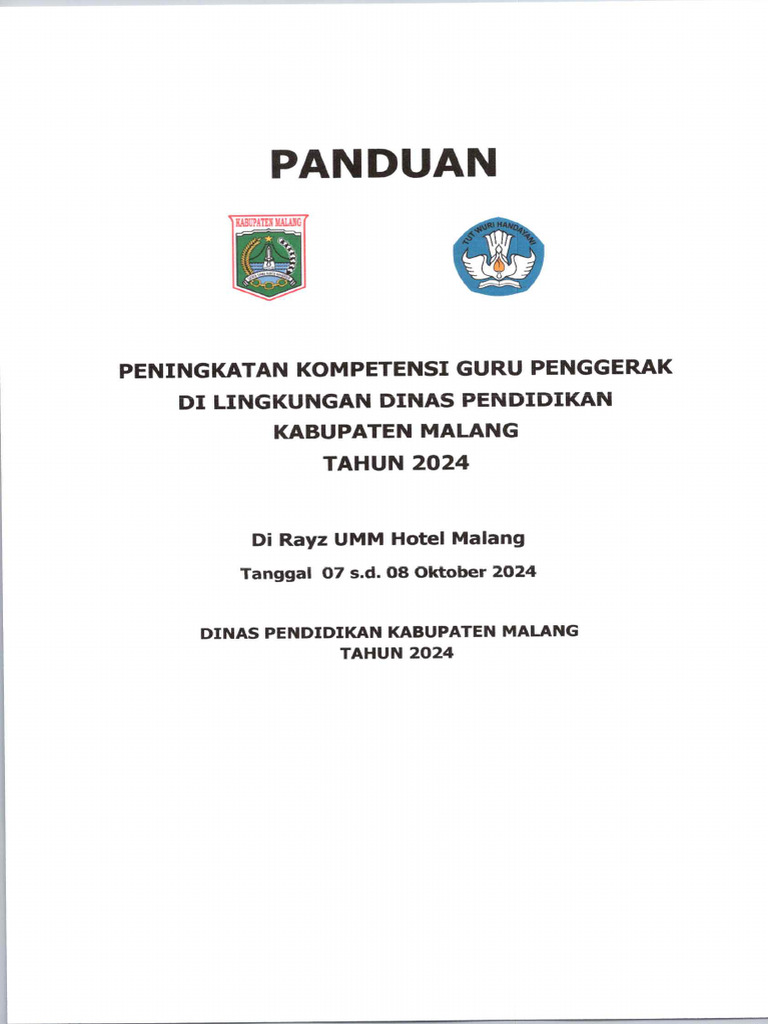 PANDUAN

KABUPATEN MALANG

TUT WURI HANDAYANI

PENINGKATAN KOMPETENSI GURU PENGGERAK DI LINGKUNGAN DINAS PENDIDIKAN KABUPATEN MALANG TAHUN 2024

Di Rayz UMM Hotel Malang

Tanggal 07 s.d. 08 Oktober 2024

DINAS PENDIDIKAN KABUPATEN MALANG TAHUN 2024